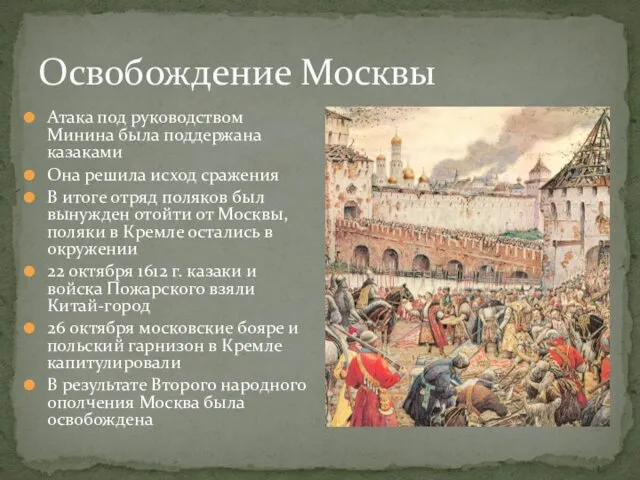 Освобождение Москвы

Атака под руководством Минина была поддержана казаками

Она решила исход сражения

В итоге отряд поляков был вынужден отойти от Москвы, поляки в Кремле остались в окружении

22 октября 1612 г. казаки и войска Пожарского взяли Китай-город

26 октября московские бояре и польский гарнизон в Кремле капитулировали

В результате Второго народного ополчения Москва была освобождена